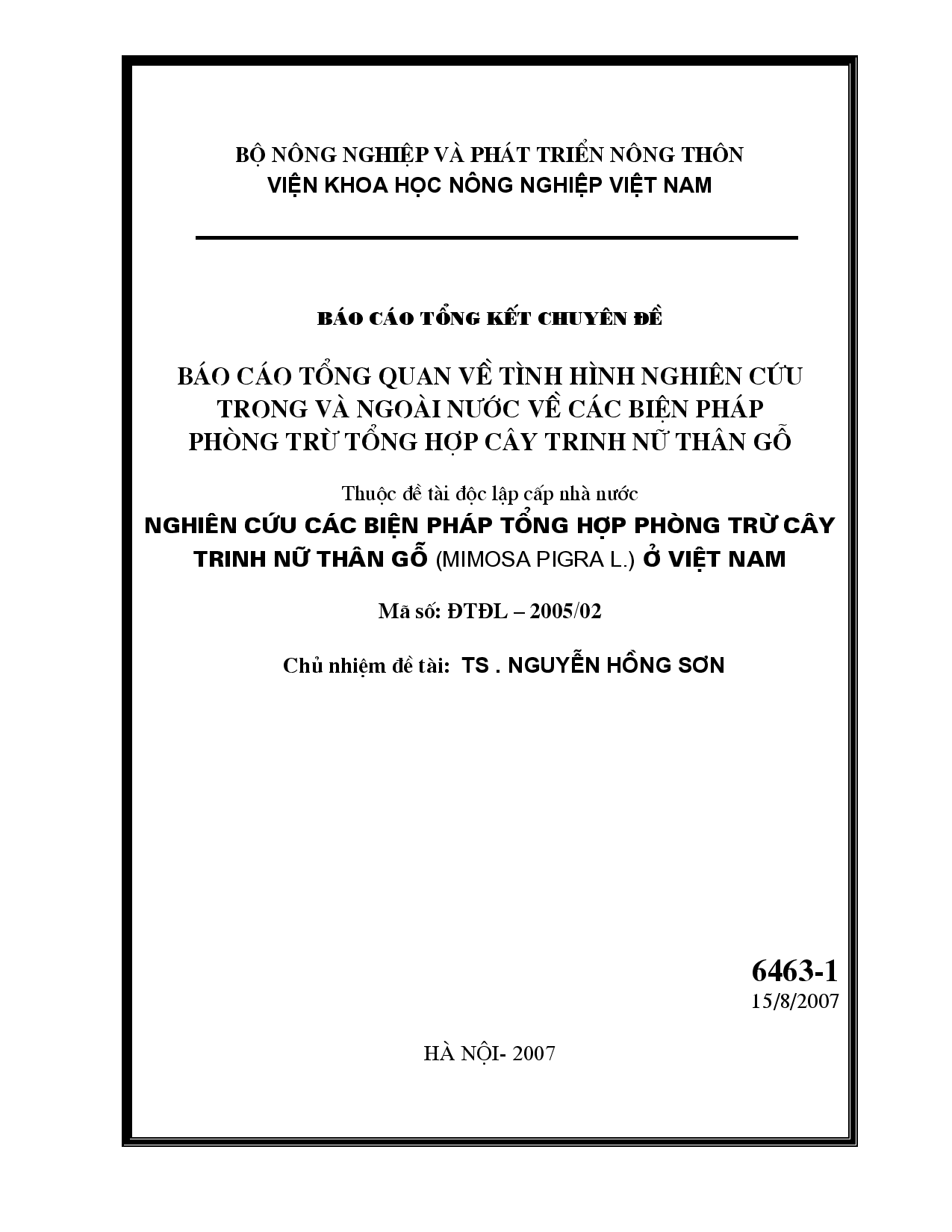 BỘ NÔNG NGHIỆP VÀ PHÁT TRIỂN NÔNG THÔN
VIỆN KHOA HỌC NÔNG NGHIỆP VIỆT NAM

BÁO CÁO TỔNG KẾT CHUYÊN ĐỀ

BÁO CÁO TỔNG QUAN VỀ TÌNH HÌNH NGHIÊN CỨU TRONG VÀ NGOÀI NƯỚC VỀ CÁC BIỆN PHÁP PHÒNG TRỪ TỔNG HỢP CÂY TRINH NỮ THÂN GỖ

Thuộc đề tài độc lập cấp nhà nước
NGHIÊN CỨU CÁC BIỆN PHÁP TỔNG HỢP PHÒNG TRỪ CÂY TRINH NỮ THÂN GỖ (MIMOSA PIGRA L.) Ở VIỆT NAM

Mã số: ĐTĐL – 2005/02

Chủ nhiệm đề tài: TS . NGUYỄN HỒNG SƠN

6463-1
15/8/2007

HÀ NỘI- 2007